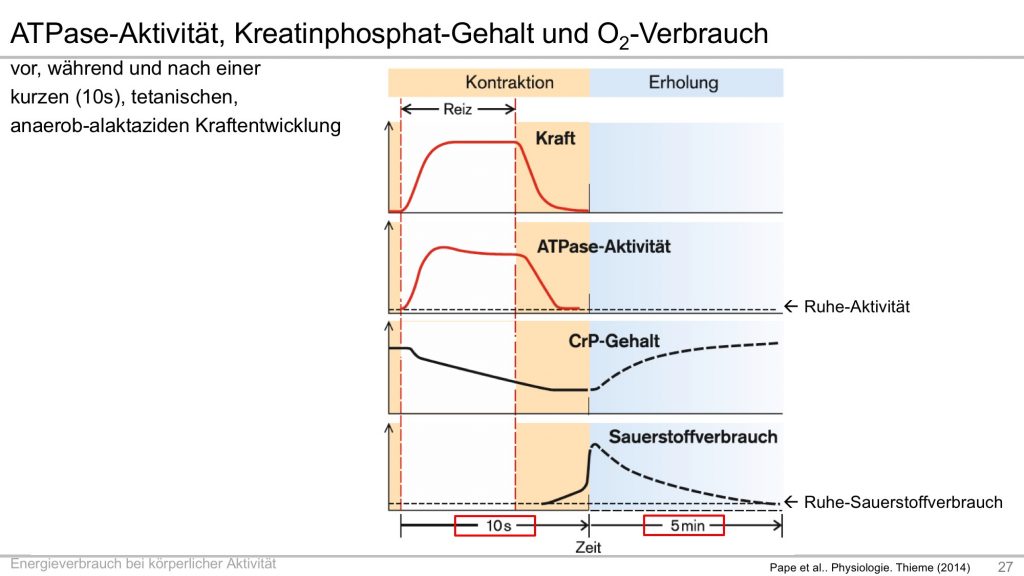 ATPase-Aktivität, Kreatinphosphat-Gehalt und $O_2$-Verbrauch

vor, während und nach einer kurzen (10s), tetanischen, anaerob-alaktaziden Kraftentwicklung

Kontraktion

Erholung

Reiz

Kraft

ATPase-Aktivität

← Ruhe-Aktivität

CrP-Gehalt

Sauerstoffverbrauch

← Ruhe-Sauerstoffverbrauch

10 s

5 min

Zeit

Energieverbrauch bei körperlicher Aktivität

Pape et al.. Physiologie. Thieme (2014)

27